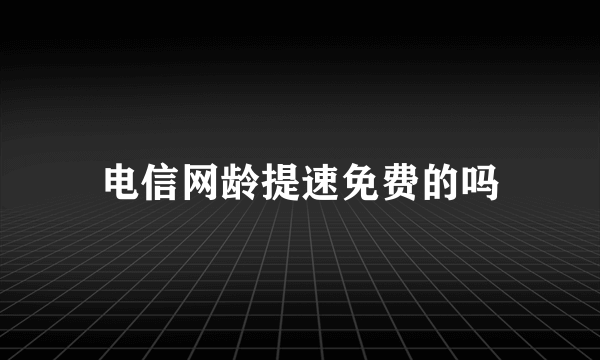 电信网龄提速免费的吗